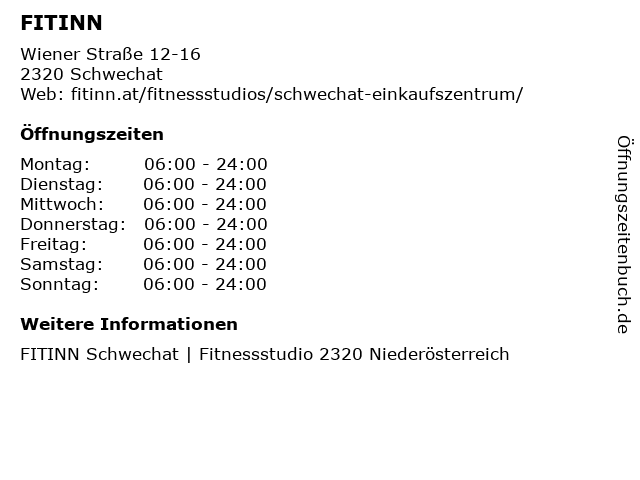 FITINN

Wiener Straße 12-16
2320 Schwechat
Web: fitinn.at/fitnessstudios/schwechat-einkaufszentrum/

Öffnungszeiten

Montag: 06:00 - 24:00
Dienstag: 06:00 - 24:00
Mittwoch: 06:00 - 24:00
Donnerstag: 06:00 - 24:00
Freitag: 06:00 - 24:00
Samstag: 06:00 - 24:00
Sonntag: 06:00 - 24:00

Weitere Informationen

FITINN Schwechat | Fitnessstudio 2320 Niederösterreich

Öffnungszeitenbuch.de